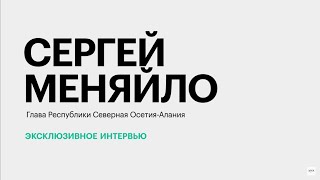 СЕРГЕЙ
МЕНЯЙЛО

Глава Республики Северная Осетия-Алания

ЭКСКЛЮЗИВНОЕ ИНТЕРВЬЮ